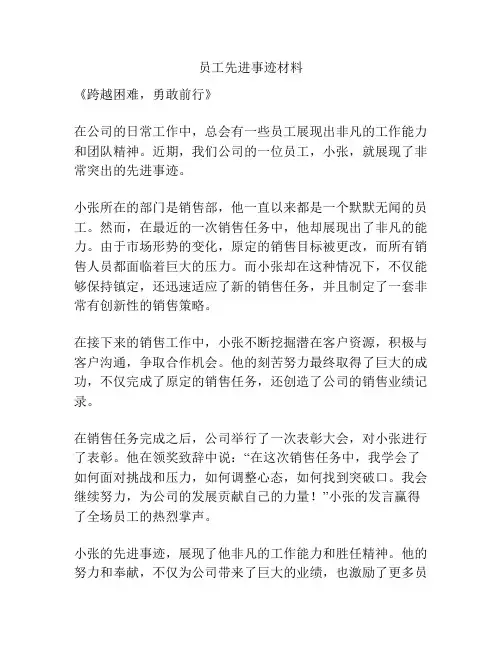 员工先进事迹材料

《跨越困难，勇敢前行》

在公司的日常工作中，总会有一些员工展现出非凡的工作能力和团队精神。近期，我们公司的一位员工，小张，就展现了非常突出的先进事迹。

小张所在的部门是销售部，他一直以来都是一个默默无闻的员工。然而，在最近的一次销售任务中，他却展现出了非凡的能力。由于市场形势的变化，原定的销售目标被更改，而所有销售人员都面临着巨大的压力。而小张却在这种情况下，不仅能够保持镇定，还迅速适应了新的销售任务，并且制定了一套非常有创新性的销售策略。

在接下来的销售工作中，小张不断挖掘潜在客户资源，积极与客户沟通，争取合作机会。他的刻苦努力最终取得了巨大的成功，不仅完成了原定的销售任务，还创造了公司的销售业绩记录。

在销售任务完成之后，公司举行了一次表彰大会，对小张进行了表彰。他在领奖致辞中说：“在这次销售任务中，我学会了如何面对挑战和压力，如何调整心态，如何找到突破口。我会继续努力，为公司的发展贡献自己的力量！”小张的发言赢得了全场员工的热烈掌声。

小张的先进事迹，展现了他非凡的工作能力和胜任精神。他的努力和奉献，不仅为公司带来了巨大的业绩，也激励了更多员